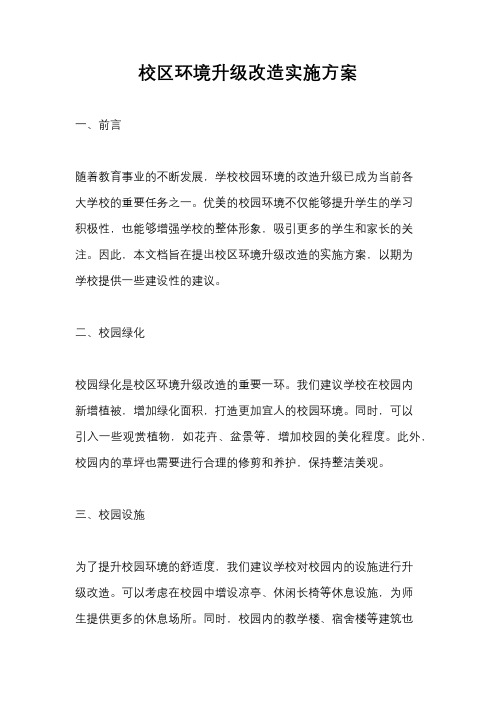 校区环境升级改造实施方案

一、前言

随着教育事业的不断发展，学校校园环境的改造升级已成为当前各大学校的重要任务之一。优美的校园环境不仅能够提升学生的学习积极性，也能够增强学校的整体形象，吸引更多的学生和家长的关注。因此，本文档旨在提出校区环境升级改造的实施方案，以期为学校提供一些建设性的建议。

二、校园绿化

校园绿化是校区环境升级改造的重要一环。我们建议学校在校园内新增植被，增加绿化面积，打造更加宜人的校园环境。同时，可以引入一些观赏植物，如花卉、盆景等，增加校园的美化程度。此外，校园内的草坪也需要进行合理的修剪和养护，保持整洁美观。

三、校园设施

为了提升校园环境的舒适度，我们建议学校对校园内的设施进行升级改造。可以考虑在校园中增设凉亭、休闲长椅等休息设施，为师生提供更多的休息场所。同时，校园内的教学楼、宿舍楼等建筑也